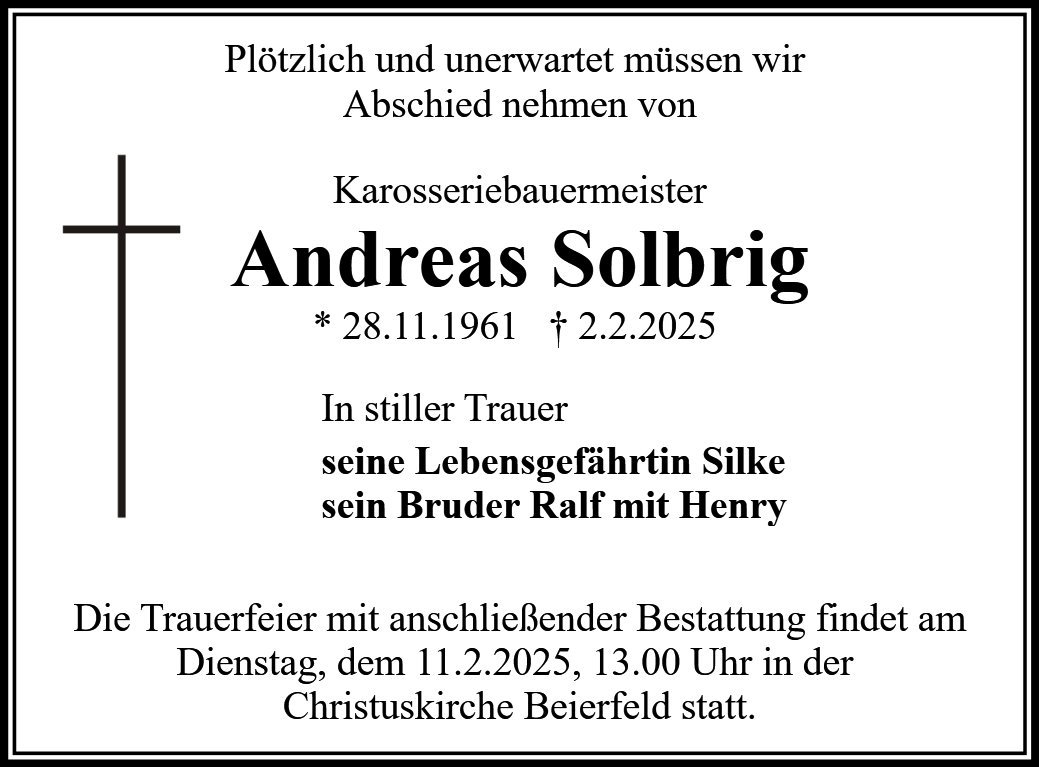 Plötzlich und unerwartet müssen wir Abschied nehmen von

Karosseriebauermeister

Andreas Solbrig

* 28.11.1961 † 2.2.2025

In stiller Trauer

seine Lebensgefährtin Silke
sein Bruder Ralf mit Henry

Die Trauerfeier mit anschließender Bestattung findet am Dienstag, dem 11.2.2025, 13.00 Uhr in der Christuskirche Beierfeld statt.